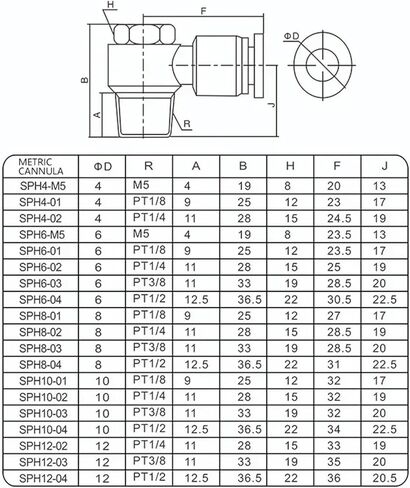 H
F
ΦD
B
A
R
J

| METRIC CANNULA | ΦD | R | A | B | H | F | J |
|---|---|---|---|---|---|---|---|
| SPH4-M5 | 4 | M5 | 4 | 19 | 8 | 20 | 13 |
| SPH4-01 | 4 | PT1/8 | 9 | 25 | 12 | 23 | 17 |
| SPH4-02 | 4 | PT1/4 | 11 | 28 | 15 | 24.5 | 19 |
| SPH6-M5 | 6 | M5 | 4 | 19 | 8 | 23.5 | 13 |
| SPH6-01 | 6 | PT1/8 | 9 | 25 | 12 | 23.5 | 17 |
| SPH6-02 | 6 | PT1/4 | 11 | 28 | 15 | 25 | 19 |
| SPH6-03 | 6 | PT3/8 | 11 | 33 | 19 | 28.5 | 20 |
| SPH6-04 | 6 | PT1/2 | 12.5 | 36.5 | 22 | 30.5 | 22.5 |
| SPH8-01 | 8 | PT1/8 | 9 | 25 | 12 | 27 | 17 |
| SPH8-02 | 8 | PT1/4 | 11 | 28 | 15 | 28.5 | 19 |
| SPH8-03 | 8 | PT3/8 | 11 | 33 | 19 | 28.5 | 20 |
| SPH8-04 | 8 | PT1/2 | 12.5 | 36.5 | 22 | 31 | 22.5 |
| SPH10-01 | 10 | PT1/8 | 9 | 25 | 12 | 32 | 17 |
| SPH10-02 | 10 | PT1/4 | 11 | 28 | 15 | 32 | 19 |
| SPH10-03 | 10 | PT3/8 | 11 | 33 | 19 | 32 | 20 |
| SPH10-04 | 10 | PT1/2 | 12.5 | 36.5 | 22 | 34 | 22.5 |
| SPH12-02 | 12 | PT1/4 | 11 | 28 | 15 | 33 | 19 |
| SPH12-03 | 12 | PT3/8 | 11 | 33 | 19 | 35 | 20 |
| SPH12-04 | 12 | PT1/2 | 12.5 | 36.5 | 22 | 36 | 20.5 |